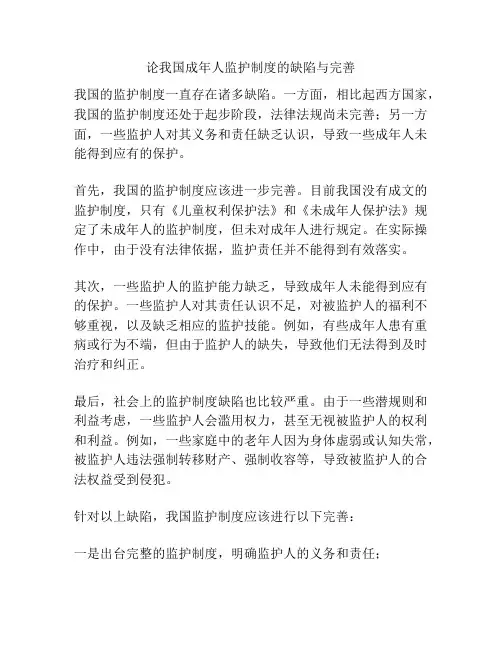 论我国成年人监护制度的缺陷与完善

我国的监护制度一直存在诸多缺陷。一方面，相比起西方国家，我国的监护制度还处于起步阶段，法律法规尚未完善；另一方面，一些监护人对其义务和责任缺乏认识，导致一些成年人未能得到应有的保护。

首先，我国的监护制度应该进一步完善。目前我国没有成文的监护制度，只有《儿童权利保护法》和《未成年人保护法》规定了未成年人的监护制度，但未对成年人进行规定。在实际操作中，由于没有法律依据，监护责任并不能得到有效落实。

其次，一些监护人的监护能力缺乏，导致成年人未能得到应有的保护。一些监护人对其责任认识不足，对被监护人的福利不够重视，以及缺乏相应的监护技能。例如，有些成年人患有重病或行为不端，但由于监护人的缺失，导致他们无法得到及时治疗和纠正。

最后，社会上的监护制度缺陷也比较严重。由于一些潜规则和利益考虑，一些监护人会滥用权力，甚至无视被监护人的权利和利益。例如，一些家庭中的老年人因为身体虚弱或认知失常，被监护人违法强制转移财产、强制收容等，导致被监护人的合法权益受到侵犯。

针对以上缺陷，我国监护制度应该进行以下完善：

一是出台完整的监护制度，明确监护人的义务和责任；